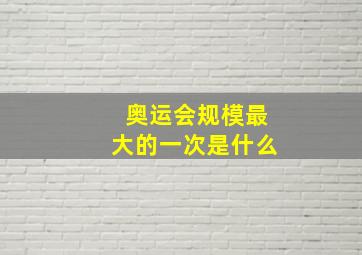 奥运会规模最大的一次是什么